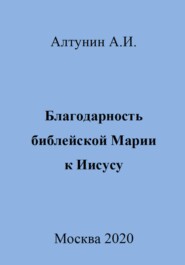 Алтунин А.И.

Благодарность библейской Марии к Иисусу

Москва 2020